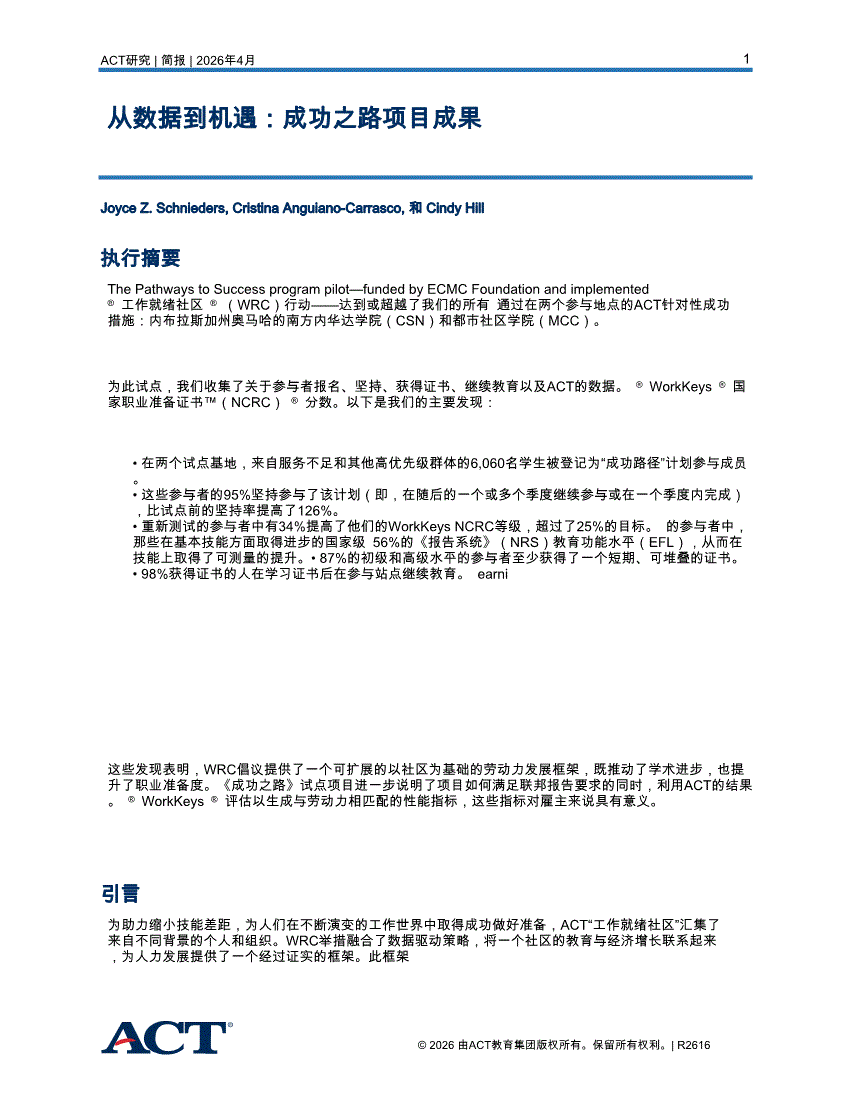 ACT研究 | 简报 | 2026年4月

1

从数据到机遇：成功之路项目成果

Joyce Z. Schnieders, Cristina Anguiano-Carrasco, 和 Cindy Hill

执行摘要

The Pathways to Success program pilot—funded by ECMC Foundation and implemented ® 工作就绪社区 ®（WRC）行动——达到或超越了我们的所有 通过在两个参与地点的ACT针对性成功措施：内布拉斯加州奥马哈的南方内华达学院（CSN）和都市社区学院（MCC）。

为此试点，我们收集了关于参与者报名、坚持、获得证书、继续教育以及ACT的数据。 ® WorkKeys ® 国家职业准备证书™（NCRC）® 分数。以下是我们的主要发现：

• 在两个试点基地，来自服务不足和其他高优先级群体的6,060名学生被登记为“成功路径”计划参与成员。
• 这些参与者的95%坚持参与了该计划（即，在随后的一个或多个季度继续参与或在一个季度内完成），比试点前的坚持率提高了126%。
• 重新测试的参与者中有34%提高了他们的WorkKeys NCRC等级，超过了25%的目标。 的参与者中，那些在基本技能方面取得进步的国家级 56%的《报告系统》（NRS）教育功能水平（EFL），从而在技能上取得了可测量的提升。• 87%的初级和高级水平的参与者至少获得了一个短期、可堆叠的证书。
• 98%获得证书的人在学习证书后在参与站点继续教育。 earni

这些发现表明，WRC倡议提供了一个可扩展的以社区为基础的劳动力发展框架，既推动了学术进步，也提升了职业准备度。《成功之路》试点项目进一步说明了项目如何满足联邦报告要求的同时，利用ACT的结果。 ® WorkKeys ® 评估以生成与劳动力相匹配的性能指标，这些指标对雇主来说具有意义。

引言

为助力缩小技能差距，为人们在不断演变的工作世界中取得成功做好准备，ACT“工作就绪社区”汇集了来自不同背景的个人和组织。WRC举措融合了数据驱动策略，将一个社区的教育与经济增长联系起来，为人力发展提供了一个经过证实的框架。此框架

ACT®

© 2026 由ACT教育集团版权所有。保留所有权利。| R2616